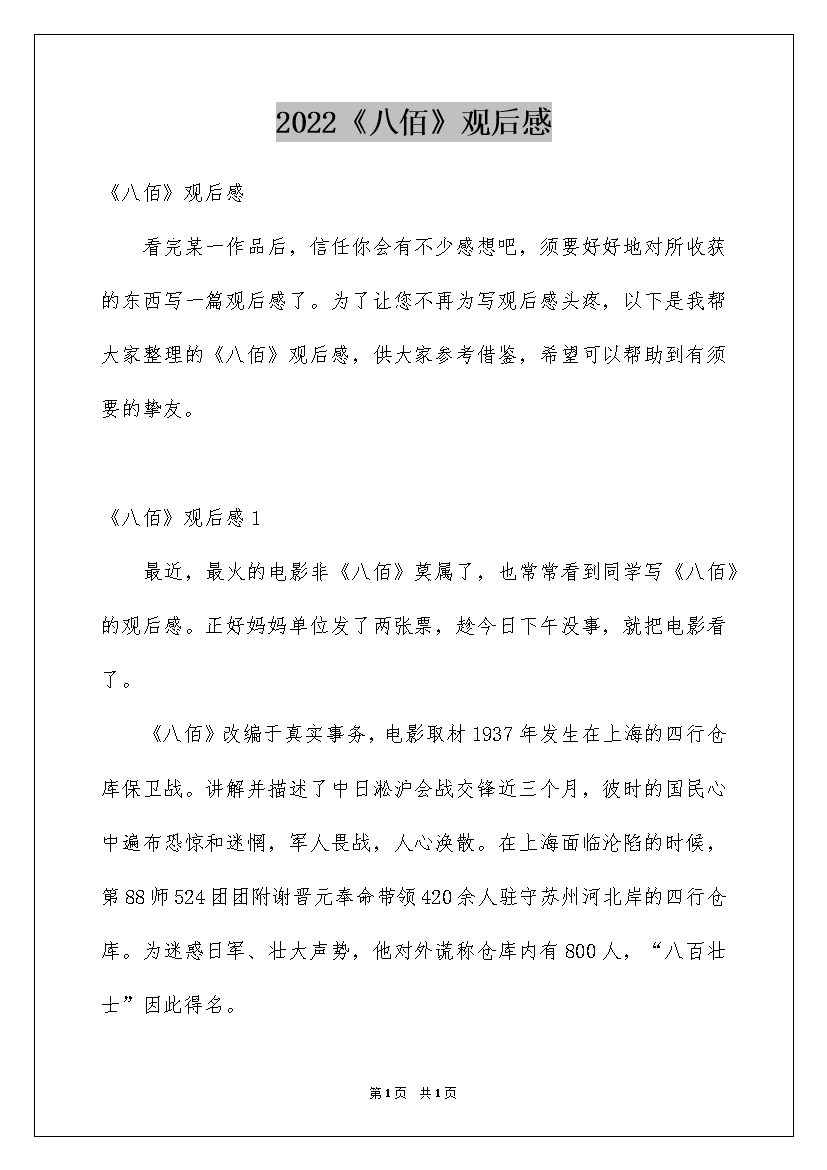 2022《八佰》观后感

《八佰》观后感

看完某一作品后，信任你会有不少感想吧，须要好好地对所收获的东西写一篇观后感了。为了让您不再为写观后感头疼，以下是我帮大家整理的《八佰》观后感，供大家参考借鉴，希望可以帮助到有须要的挚友。

《八佰》观后感1

最近，最火的电影非《八佰》莫属了，也常常看到同学写《八佰》的观后感。正好妈妈单位发了两张票，趁今日下午没事，就把电影看了。

《八佰》改编于真实事务，电影取材1937年发生在上海的四行仓库保卫战。讲解并描述了中日淞沪会战交锋近三个月，彼时的国民心中遍布恐惊和迷惘，军人畏战，人心涣散。在上海面临沦陷的时候，第88师524团团附谢晋元奉命带领420余人驻守苏州河北岸的四行仓库。为迷惑日军、壮大声势，他对外谎称仓库内有800人，“八百壮士”因此得名。

第1页 共1页